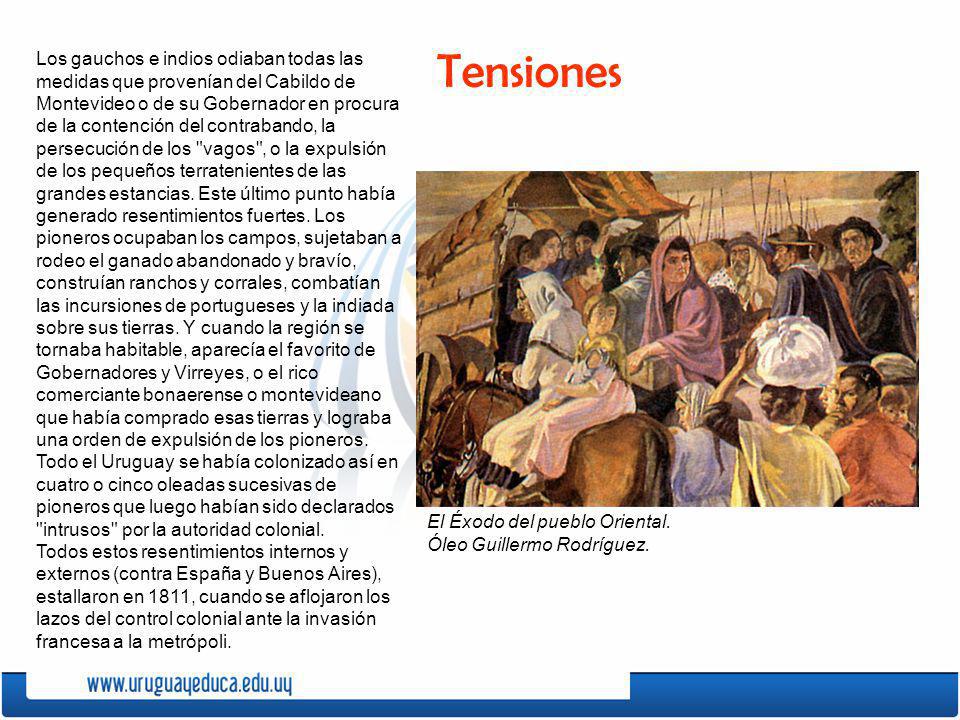 Tensiones

Los gauchos e indios odiaban todas las medidas que provenían del Cabildo de Montevideo o de su Gobernador en procura de la contención del contrabando, la persecución de los "vagos", o la expulsión de los pequeños terratenientes de las grandes estancias. Este último punto había generado resentimientos fuertes. Los pioneros ocupaban los campos, sujetaban a rodeo el ganado abandonado y bravío, construían ranchos y corrales, combatían las incursiones de portugueses y la indiada sobre sus tierras. Y cuando la región se tornaba habitable, aparecía el favorito de Gobernadores y Virreyes, o el rico comerciante bonaerense o montevideano que había comprado esas tierras y lograba una orden de expulsión de los pioneros. Todo el Uruguay se había colonizado así en cuatro o cinco oleadas sucesivas de pioneros que luego habían sido declarados "intrusos" por la autoridad colonial.
Todos estos resentimientos internos y externos (contra España y Buenos Aires), estallaron en 1811, cuando se aflojaron los lazos del control colonial ante la invasión francesa a la metrópoli.

El Éxodo del pueblo Oriental.
Óleo Guillermo Rodríguez.

www.uruguayeduca.edu.uy